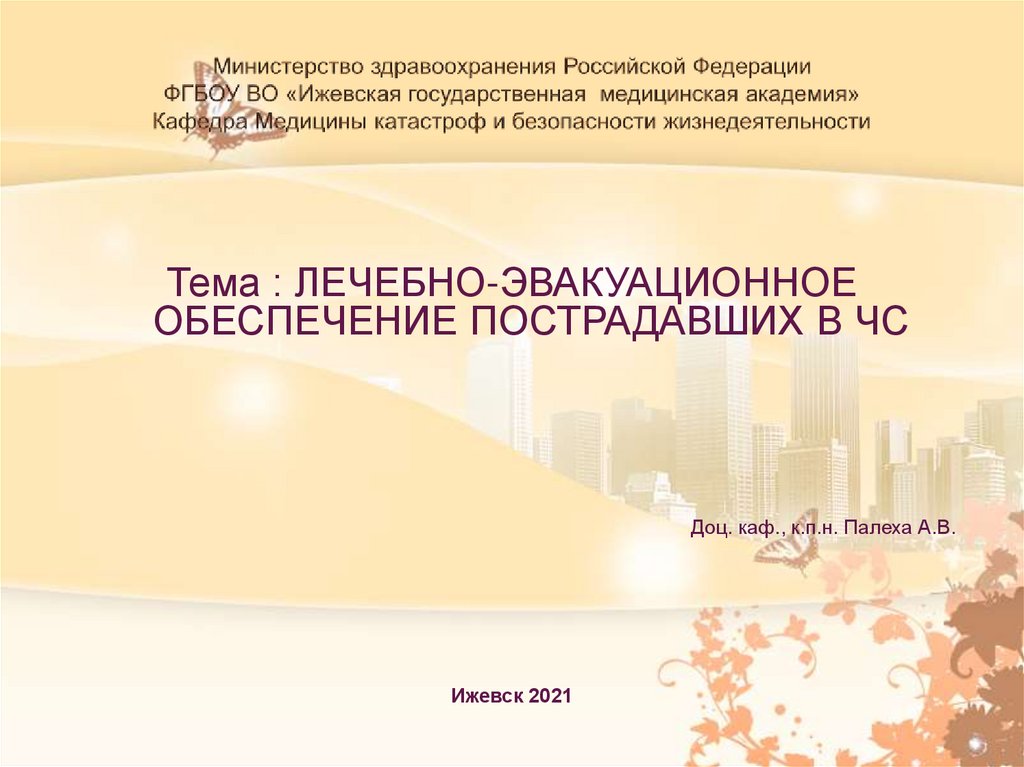 Министерство здравоохранения Российской Федерации
ФГБОУ ВО «Ижевская государственная медицинская академия»
Кафедра Медицины катастроф и безопасности жизнедеятельности

Тема : ЛЕЧЕБНО-ЭВАКУАЦИОННОЕ ОБЕСПЕЧЕНИЕ ПОСТРАДАВШИХ В ЧС

Доц. каф., к.п.н. Палеха А.В.

Ижевск 2021